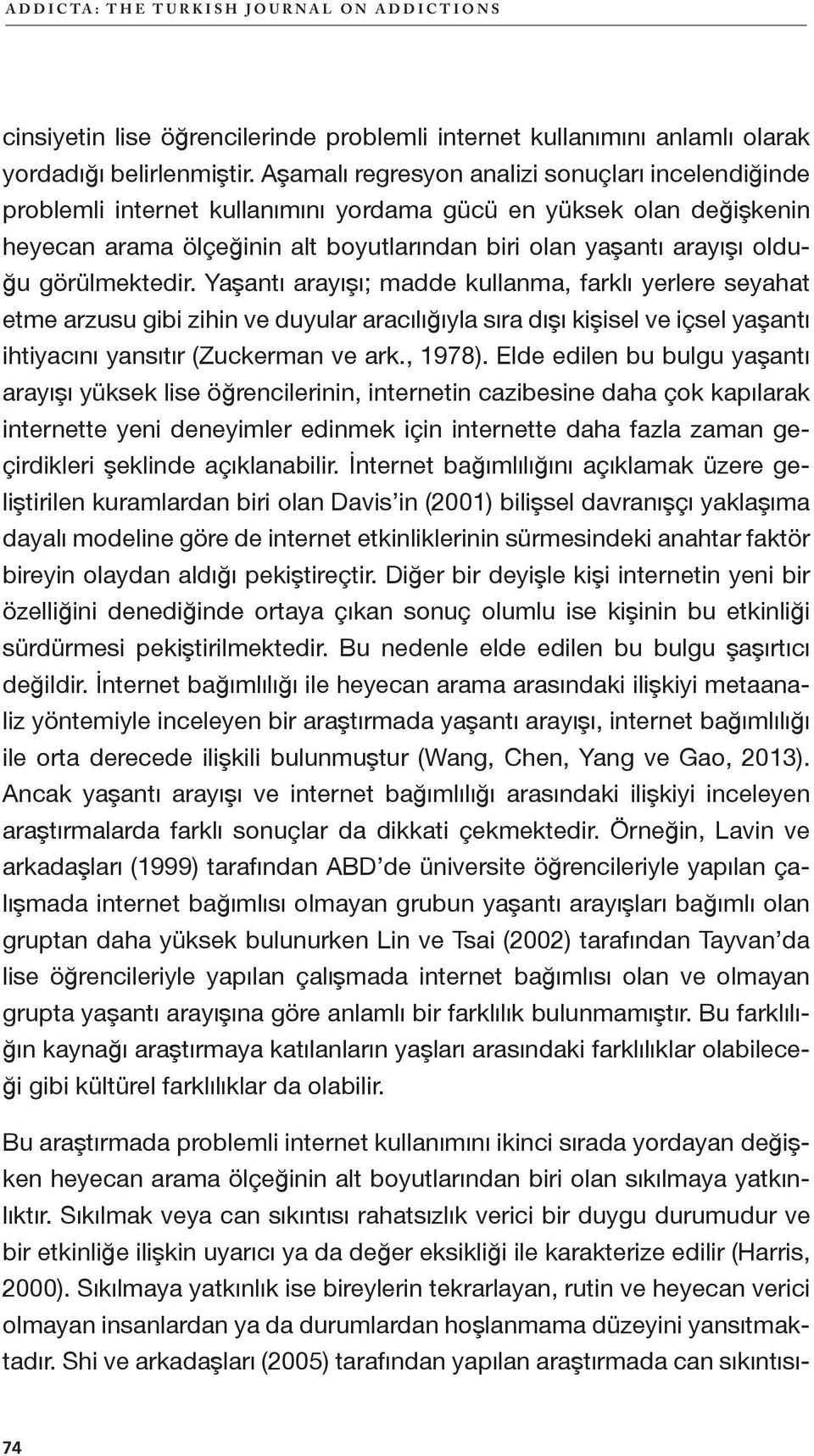 ADDICTA: THE TURKISH JOURNAL ON ADDICTIONS

cinsiyetin lise öğrencilerinde problemli internet kullanımını anlamlı olarak yordadığı belirlenmiştir. Aşamalı regresyon analizi sonuçları incelendiğinde problemli internet kullanımını yordama gücü en yüksek olan değişkenin heyecan arama ölçeğinin alt boyutlarından biri olan yaşantı arayışı olduğu görülmektedir. Yaşantı arayışı; madde kullanma, farklı yerlere seyahat etme arzusu gibi zihin ve duyular aracılığıyla sıra dışı kişisel ve içsel yaşantı ihtiyacını yansıtır (Zuckerman ve ark., 1978). Elde edilen bu bulgu yaşantı arayışı yüksek lise öğrencilerinin, internetin cazibesine daha çok kapılarak internette yeni deneyimler edinmek için internette daha fazla zaman geçirdikleri şeklinde açıklanabilir. İnternet bağımlılığını açıklamak üzere geliştirilen kuramlardan biri olan Davis'in (2001) bilişsel davranışçı yaklaşıma dayalı modeline göre de internet etkinliklerinin sürmesindeki anahtar faktör bireyin olaydan aldığı pekiştireçtir. Diğer bir deyişle kişi internetin yeni bir özelliğini denediğinde ortaya çıkan sonuç olumlu ise kişinin bu etkinliği sürdürmesi pekiştirilmektedir. Bu nedenle elde edilen bu bulgu şaşırtıcı değildir. İnternet bağımlılığı ile heyecan arama arasındaki ilişkiyi metaanaliz yöntemiyle inceleyen bir araştırmada yaşantı arayışı, internet bağımlılığı ile orta derecede ilişkili bulunmuştur (Wang, Chen, Yang ve Gao, 2013). Ancak yaşantı arayışı ve internet bağımlılığı arasındaki ilişkiyi inceleyen araştırmalarda farklı sonuçlar da dikkati çekmektedir. Örneğin, Lavin ve arkadaşları (1999) tarafından ABD'de üniversite öğrencileriyle yapılan çalışmada internet bağımlısı olmayan grubun yaşantı arayışları bağımlı olan gruptan daha yüksek bulunurken Lin ve Tsai (2002) tarafından Tayvan'da lise öğrencileriyle yapılan çalışmada internet bağımlısı olan ve olmayan grupta yaşantı arayışına göre anlamlı bir farklılık bulunmamıştır. Bu farklılığın kaynağı araştırmaya katılanların yaşları arasındaki farklılıklar olabileceği gibi kültürel farklılıklar da olabilir.

Bu araştırmada problemli internet kullanımını ikinci sırada yordayan değişken heyecan arama ölçeğinin alt boyutlarından biri olan sıkılmaya yatkınlıktır. Sıkılmak veya can sıkıntısı rahatsızlık verici bir duygu durumudur ve bir etkinliğe ilişkin uyarıcı ya da değer eksikliği ile karakterize edilir (Harris, 2000). Sıkılmaya yatkınlık ise bireylerin tekrarlayan, rutin ve heyecan verici olmayan insanlardan ya da durumlardan hoşlanmama düzeyini yansıtmaktadır. Shi ve arkadaşları (2005) tarafından yapılan araştırmada can sıkıntısı-

74